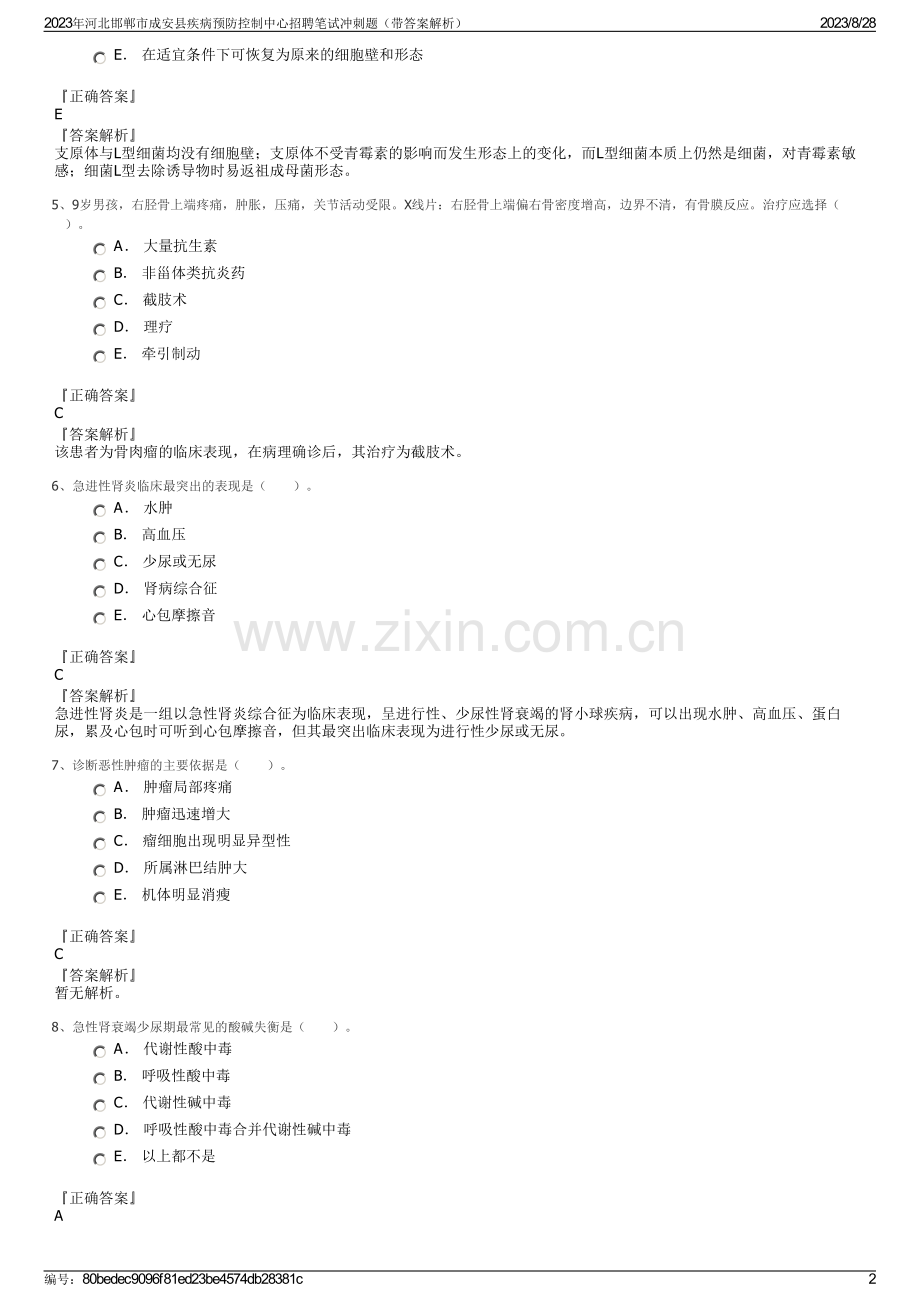 2023年河北邯郸市成安县疾病预防控制中心招聘笔试冲刺题（带答案解析） 2023/8/28

E. 在适宜条件下可恢复为原来的细胞壁和形态

『正确答案』
E
『答案解析』
支原体与L型细菌均没有细胞壁；支原体不受青霉素的影响而发生形态上的变化，而L型细菌本质上仍然是细菌，对青霉素敏感；细菌L型去除诱导物时易返祖成母菌形态。

5、9岁男孩，右胫骨上端疼痛，肿胀，压痛，关节活动受限。X线片：右胫骨上端偏右骨密度增高，边界不清，有骨膜反应。治疗应选择（ ）。

A. 大量抗生素
B. 非甾体类抗炎药
C. 截肢术
D. 理疗
E. 牵引制动

『正确答案』
C
『答案解析』
该患者为骨肉瘤的临床表现，在病理确诊后，其治疗为截肢术。

6、急进性肾炎临床最突出的表现是（ ）。

A. 水肿
B. 高血压
C. 少尿或无尿
D. 肾病综合征
E. 心包摩擦音

『正确答案』
C
『答案解析』
急进性肾炎是一组以急性肾炎综合征为临床表现，呈进行性、少尿性肾衰竭的肾小球疾病，可以出现水肿、高血压、蛋白尿，累及心包时可听到心包摩擦音，但其最突出临床表现为进行性少尿或无尿。

7、诊断恶性肿瘤的主要依据是（ ）。

A. 肿瘤局部疼痛
B. 肿瘤迅速增大
C. 瘤细胞出现明显异型性
D. 所属淋巴结肿大
E. 机体明显消瘦

『正确答案』
C
『答案解析』
暂无解析。

8、急性肾衰竭少尿期最常见的酸碱失衡是（ ）。

A. 代谢性酸中毒
B. 呼吸性酸中毒
C. 代谢性碱中毒
D. 呼吸性酸中毒合并代谢性碱中毒
E. 以上都不是

『正确答案』
A

编号：80bedec9096f81ed23be4574db28381c 2

www.zixin.com.cn